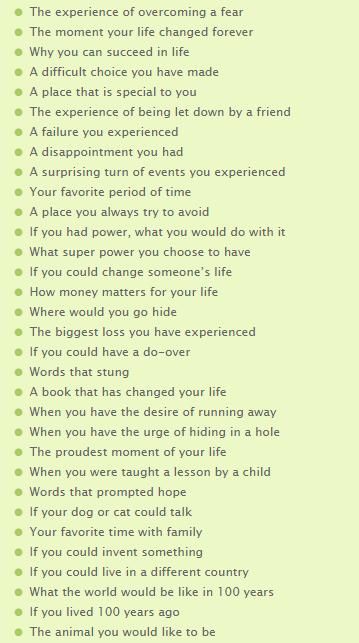 - The experience of overcoming a fear
- The moment your life changed forever
- Why you can succeed in life
- A difficult choice you have made
- A place that is special to you
- The experience of being let down by a friend
- A failure you experienced
- A disappointment you had
- A surprising turn of events you experienced
- Your favorite period of time
- A place you always try to avoid
- If you had power, what you would do with it
- What super power you choose to have
- If you could change someone's life
- How money matters for your life
- Where would you go hide
- The biggest loss you have experienced
- If you could have a do-over
- Words that stung
- A book that has changed your life
- When you have the desire of running away
- When you have the urge of hiding in a hole
- The proudest moment of your life
- When you were taught a lesson by a child
- Words that prompted hope
- If your dog or cat could talk
- Your favorite time with family
- If you could invent something
- If you could live in a different country
- What the world would be like in 100 years
- If you lived 100 years ago
- The animal you would like to be